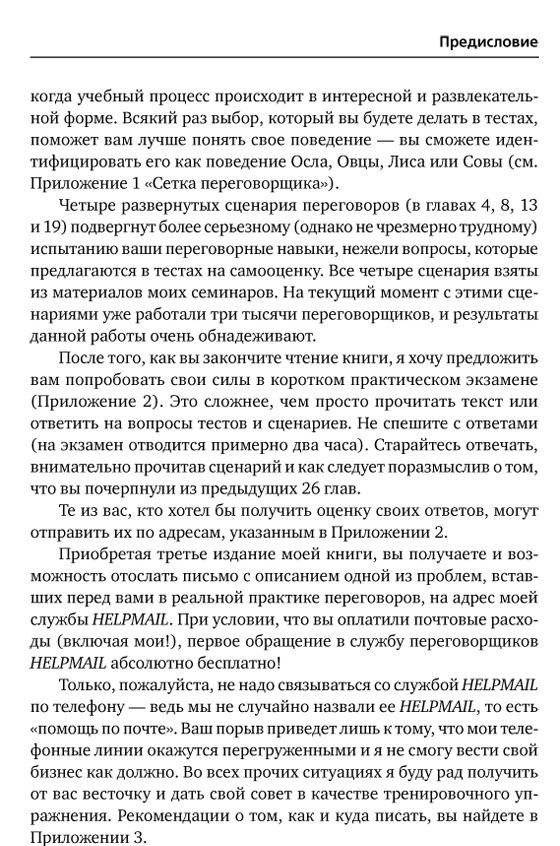 Предисловие

когда учебный процесс происходит в интересной и развлекательной форме. Всякий раз выбор, который вы будете делать в тестах, поможет вам лучше понять свое поведение — вы сможете идентифицировать его как поведение Осла, Овцы, Лиса или Совы (см. Приложение 1 «Сетка переговорщика»).

Четыре развернутых сценария переговоров (в главах 4, 8, 13 и 19) подвергнут более серьезному (однако не чрезмерно трудному) испытанию ваши переговорные навыки, нежели вопросы, которые предлагаются в тестах на самооценку. Все четыре сценария взяты из материалов моих семинаров. На текущий момент с этими сценариями уже работали три тысячи переговорщиков, и результаты данной работы очень обнадеживают.

После того, как вы закончите чтение книги, я хочу предложить вам попробовать свои силы в коротком практическом экзамене (Приложение 2). Это сложнее, чем просто прочитать текст или ответить на вопросы тестов и сценариев. Не спешите с ответами (на экзамен отводится примерно два часа). Старайтесь отвечать, внимательно прочитав сценарий и как следует поразмыслив о том, что вы почерпнули из предыдущих 26 глав.

Те из вас, кто хотел бы получить оценку своих ответов, могут отправить их по адресам, указанным в Приложении 2.

Приобретая третье издание моей книги, вы получаете и возможность отослать письмо с описанием одной из проблем, вставших перед вами в реальной практике переговоров, на адрес моей службы HELPMAIL. При условии, что вы оплатили почтовые расходы (включая мои!), первое обращение в службу переговорщиков HELPMAIL абсолютно бесплатно!

Только, пожалуйста, не надо связываться со службой HELPMAIL по телефону — ведь мы не случайно назвали ее HELPMAIL, то есть «помощь по почте». Ваш порыв приведет лишь к тому, что мои телефонные линии окажутся перегруженными и я не смогу вести свой бизнес как должно. Во всех прочих ситуациях я буду рад получить от вас весточку и дать свой совет в качестве тренировочного упражнения. Рекомендации о том, как и куда писать, вы найдете в Приложении 3.